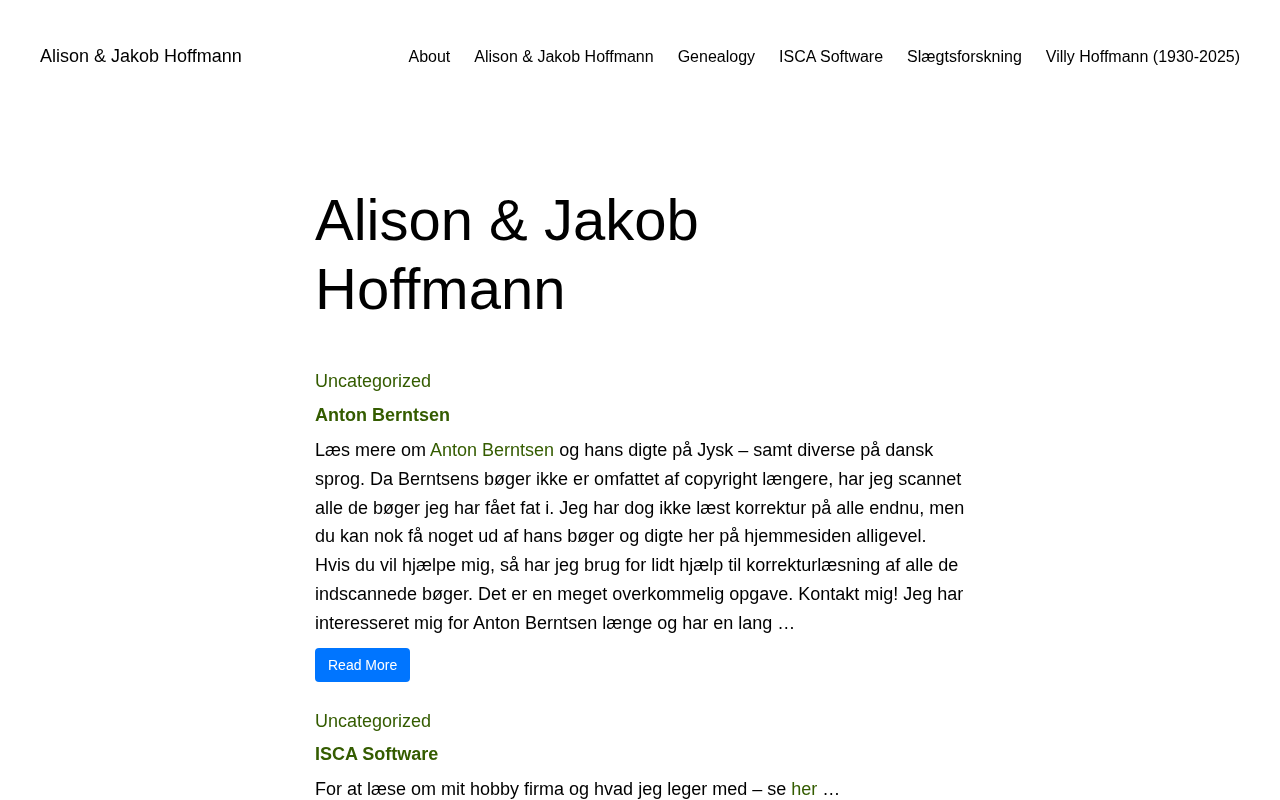 Alison & Jakob Hoffmann

About Alison & Jakob Hoffmann Genealogy ISCA Software Slægtsforskning Villy Hoffmann (1930-2025)

Alison & Jakob Hoffmann

Uncategorized

Anton Berntsen

Læs mere om Anton Berntsen og hans digte på Jysk – samt diverse på dansk sprog. Da Berntsens bøger ikke er omfattet af copyright længere, har jeg scannet alle de bøger jeg har fået fat i. Jeg har dog ikke læst korrektur på alle endnu, men du kan nok få noget ud af hans bøger og digte her på hjemmesiden alligevel. Hvis du vil hjælpe mig, så har jeg brug for lidt hjælp til korrekturlæsning af alle de indscannede bøger. Det er en meget overkommelig opgave. Kontakt mig! Jeg har interesseret mig for Anton Berntsen længe og har en lang …

Read More

Uncategorized

ISCA Software

For at læse om mit hobby firma og hvad jeg leger med – se her …